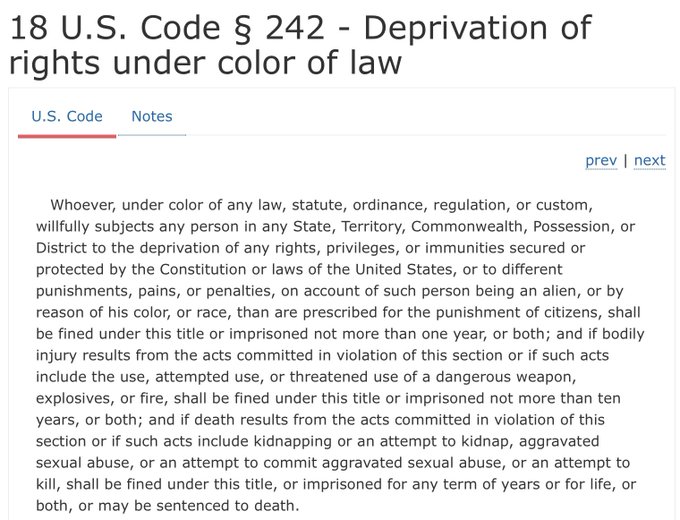 18 U.S. Code § 242 - Deprivation of rights under color of law

U.S. Code Notes

prev | next

Whoever, under color of any law, statute, ordinance, regulation, or custom, willfully subjects any person in any State, Territory, Commonwealth, Possession, or District to the deprivation of any rights, privileges, or immunities secured or protected by the Constitution or laws of the United States, or to different punishments, pains, or penalties, on account of such person being an alien, or by reason of his color, or race, than are prescribed for the punishment of citizens, shall be fined under this title or imprisoned not more than one year, or both; and if bodily injury results from the acts committed in violation of this section or if such acts include the use, attempted use, or threatened use of a dangerous weapon, explosives, or fire, shall be fined under this title or imprisoned not more than ten years, or both; and if death results from the acts committed in violation of this section or if such acts include kidnapping or an attempt to kidnap, aggravated sexual abuse, or an attempt to commit aggravated sexual abuse, or an attempt to kill, shall be fined under this title, or imprisoned for any term of years or for life, or both, or may be sentenced to death.